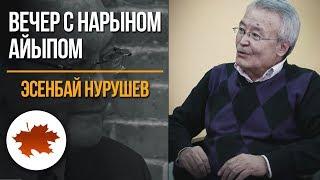 ВЕЧЕР С НАРЫНОМ АЙЫПОМ

ЭСЕНБАЙ НУРУШЕВ